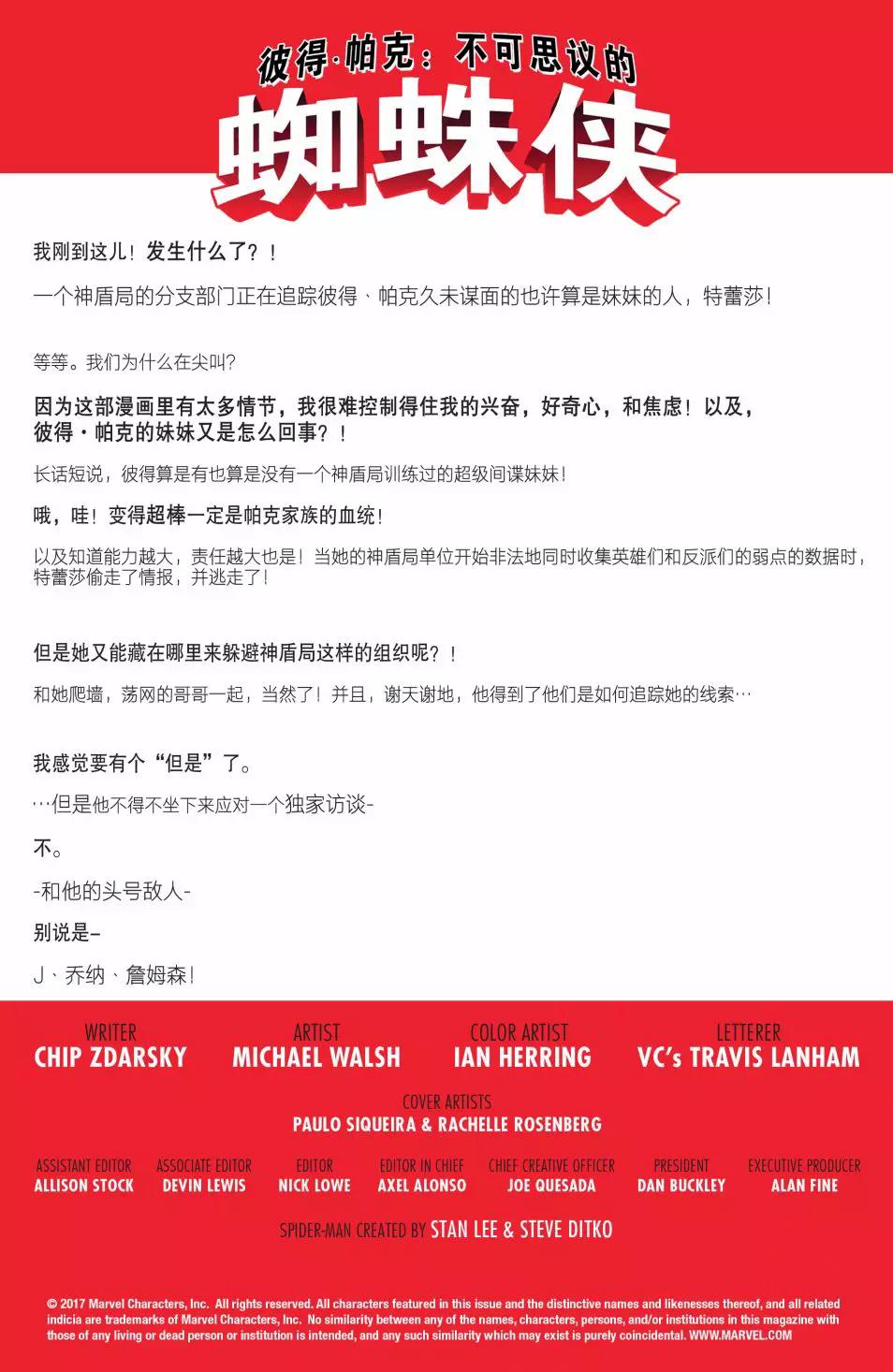 彼得·帕克：不可思议的
蜘蛛侠

我刚到这儿！发生什么了？！

一个神盾局的分支部门正在追踪彼得、帕克久未谋面的也许算是妹妹的人，特蕾莎！

等等。我们为什么在尖叫？

因为这部漫画里有太多情节，我很难控制得住我的兴奋，好奇心，和焦虑！以及，彼得·帕克的妹妹又是怎么回事？！

长话短说，彼得算是有也算是没有一个神盾局训练过的超级间谍妹妹！

哦，哇！变得超棒一定是帕克家族的血统！

以及知道能力越大，责任越大也是！当她的神盾局单位开始非法地同时收集英雄们和反派们的弱点的数据时，特蕾莎偷走了情报，并逃走了！

但是她又能藏在哪里来躲避神盾局这样的组织呢？！

和她爬墙，荡网的哥哥一起，当然了！并且，谢天谢地，他得到了他们是如何追踪她的线索…

我感觉要有个“但是”了。

…但是他不得不坐下来应对一个独家访谈-

不。

-和他的头号敌人-

别说是–

J、乔纳、詹姆森！

WRITER
CHIP ZDARSKY

ARTIST
MICHAEL WALSH

COLOR ARTIST
IAN HERRING

LETTERER
VC's TRAVIS LANHAM

COVER ARTISTS
PAULO SIQUEIRA & RACHELLE ROSENBERG

ASSISTANT EDITOR
ALLISON STOCK

ASSOCIATE EDITOR
DEVIN LEWIS

EDITOR
NICK LOWE

EDITOR IN CHIEF
AXEL ALONSO

CHIEF CREATIVE OFFICER
JOE QUESADA

PRESIDENT
DAN BUCKLEY

EXECUTIVE PRODUCER
ALAN FINE

SPIDER-MAN CREATED BY STAN LEE & STEVE DITKO

© 2017 Marvel Characters, Inc. All rights reserved. All characters featured in this issue and the distinctive names and likenesses thereof, and all related indicia are trademarks of Marvel Characters, Inc. No similarity between any of the names, characters, persons, and/or institutions in this magazine with those of any living or dead person or institution is intended, and any such similarity which may exist is purely coincidental. WWW.MARVEL.COM